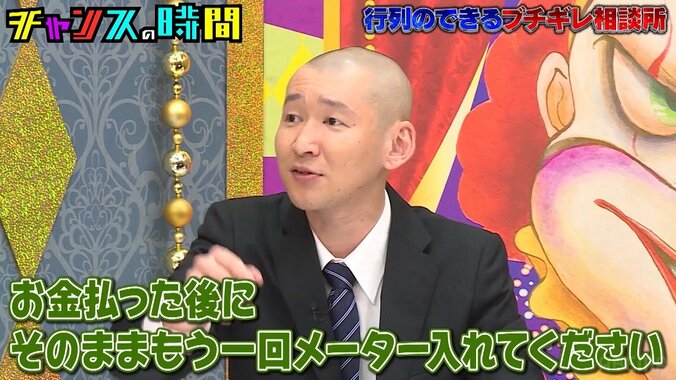 チャンスの時間

行列のできるブチギレ相談所

お金払った後に
そのままもう一回メーター入れてください